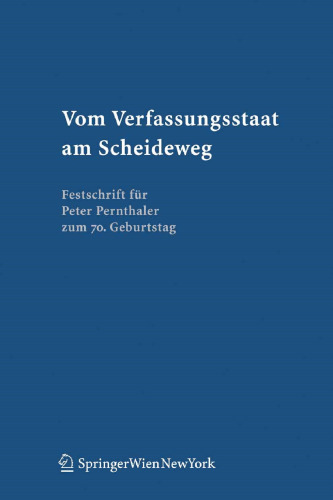 Vom Verfassungsstaat am Scheideweg

Festschrift für Peter Pernthaler zum 70. Geburtstag

SpringerWienNewYork